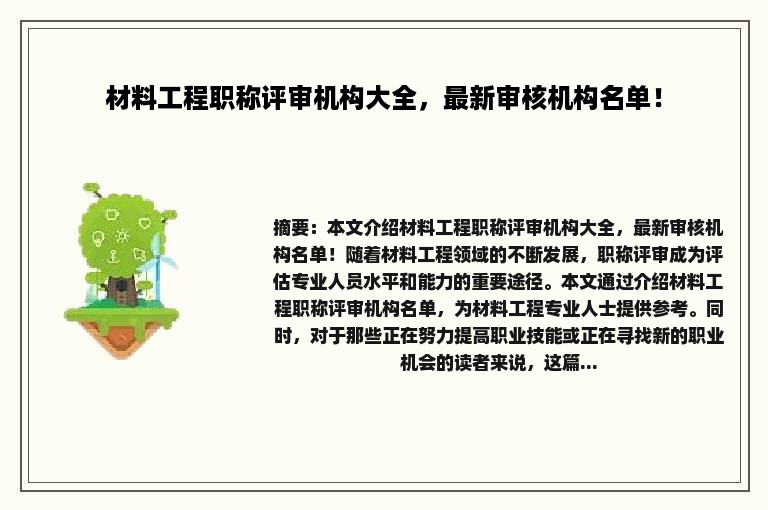 材料工程职称评审机构大全，最新审核机构名单！

摘要：本文介绍材料工程职称评审机构大全，最新审核机构名单！随着材料工程领域的不断发展，职称评审成为评估专业人员水平和能力的重要途径。本文通过介绍材料工程职称评审机构名单，为材料工程专业人士提供参考。同时，对于那些正在努力提高职业技能或正在寻找新的职业机会的读者来说，这篇...